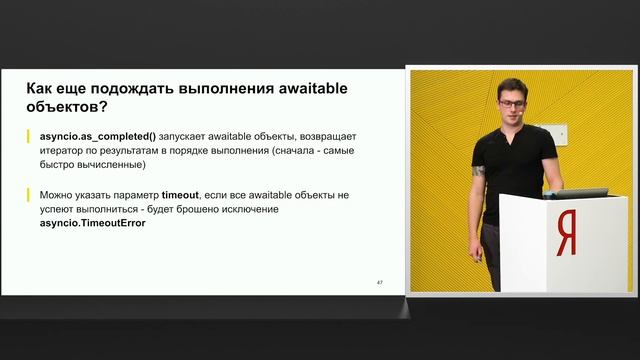 Как еще подождать выполнения awaitable объектов?

asyncio.as_completed() запускает awaitable объекты, возвращает итератор по результатам в порядке выполнения (сначала - самые быстро вычисленные)

Можно указать параметр timeout, если все awaitable объекты не успеют выполниться - будет брошено исключение asyncio.TimeoutError

47

Я